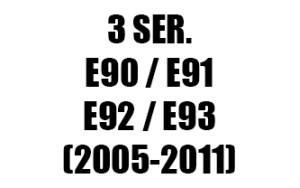 3 SER.
E90 / E91
E92 / E93
(2005-2011)